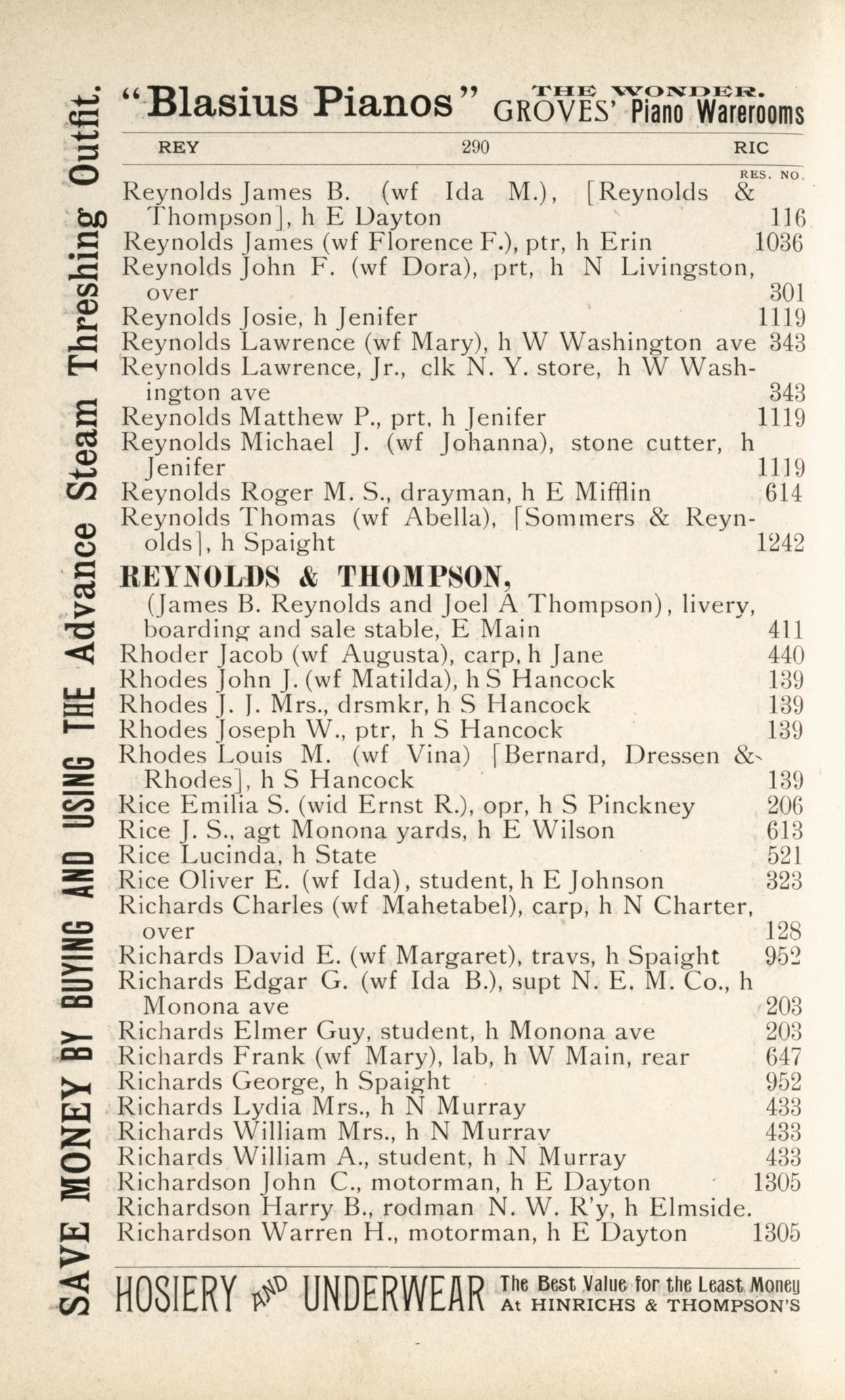 SAVE MONEY BY BUYING AND USING THE Advance Steam Threshing Outfit.

"Blasius Pianos" THE WONDER. GROVES' Piano Warerooms

REY 290 RIC

RES. NO.

Reynolds James B. (wf Ida M.), [Reynolds & Thompson], h E Dayton 116
Reynolds James (wf Florence F.), ptr, h Erin 1036
Reynolds John F. (wf Dora), prt, h N Livingston, over 301
Reynolds Josie, h Jenifer 1119
Reynolds Lawrence (wf Mary), h W Washington ave 343
Reynolds Lawrence, Jr., clk N. Y. store, h W Washington ave 343
Reynolds Matthew P., prt, h Jenifer 1119
Reynolds Michael J. (wf Johanna), stone cutter, h Jenifer 1119
Reynolds Roger M. S., drayman, h E Mifflin 614
Reynolds Thomas (wf Abella), [Sommers & Reynolds], h Spaight 1242

REYNOLDS & THOMPSON,
(James B. Reynolds and Joel A Thompson), livery, boarding and sale stable, E Main 411
Rhoder Jacob (wf Augusta), carp, h Jane 440
Rhodes John J. (wf Matilda), h S Hancock 139
Rhodes J. J. Mrs., drsmkr, h S Hancock 139
Rhodes Joseph W., ptr, h S Hancock 139
Rhodes Louis M. (wf Vina) [Bernard, Dressen & Rhodes], h S Hancock 139
Rice Emilia S. (wid Ernst R.), opr, h S Pinckney 206
Rice J. S., agt Monona yards, h E Wilson 613
Rice Lucinda, h State 521
Rice Oliver E. (wf Ida), student, h E Johnson 323
Richards Charles (wf Mahetabel), carp, h N Charter, over 128
Richards David E. (wf Margaret), travs, h Spaight 952
Richards Edgar G. (wf Ida B.), supt N. E. M. Co., h Monona ave 203
Richards Elmer Guy, student, h Monona ave 203
Richards Frank (wf Mary), lab, h W Main, rear 647
Richards George, h Spaight 952
Richards Lydia Mrs., h N Murray 433
Richards William Mrs., h N Murray 433
Richards William A., student, h N Murray 433
Richardson John C., motorman, h E Dayton 1305
Richardson Harry B., rodman N. W. R'y, h Elmside.
Richardson Warren H., motorman, h E Dayton 1305

HOSIERY AND UNDERWEAR The Best Value for the Least Money At HINRICHS & THOMPSON'S